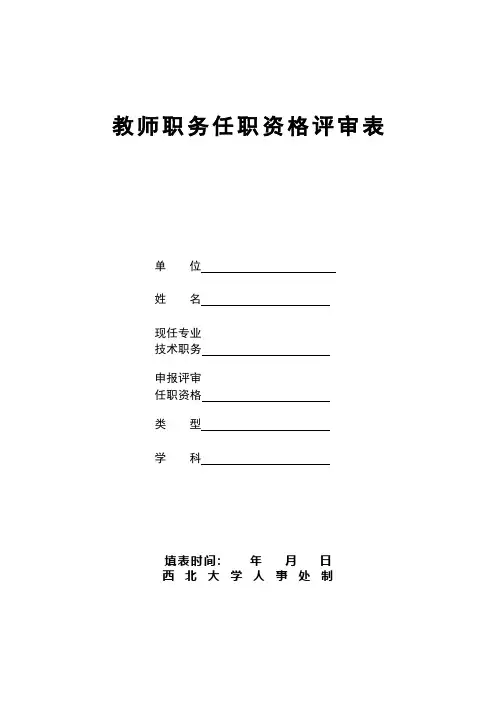 教师职务任职资格评审表

单　　位

姓　　名

现任专业
技术职务

申报评审
任职资格

类　　型

学　　科

填表时间:　　　年　　月　　日
西 北 大 学 人 事 处 制